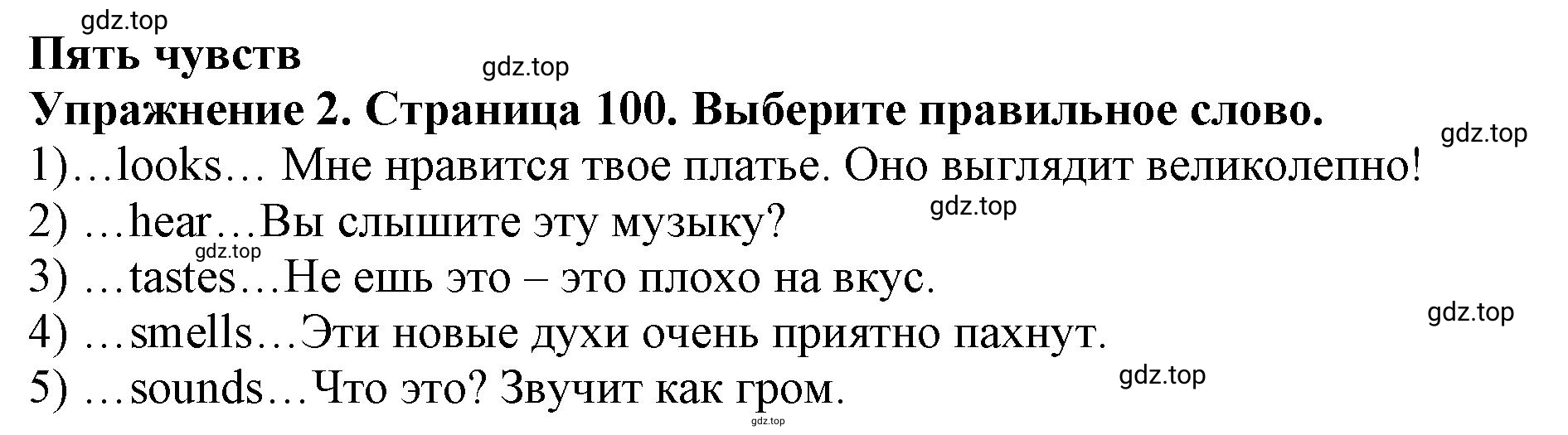 gdz.top
Пять чувств
gdz.top
Упражнение 2. Страница 100. Выберите правильное слово.
gdz.top
1)…looks… Мне нравится твое платье. Оно выглядит великолепно!
gdz.top
2) …hear…Вы слышите эту музыку?
gdz.top
3) …tastes…Не ешь это – это плохо на вкус.
gdz.top
4) …smells…Эти новые духи очень приятно пахнут.
gdz.top
5) …sounds…Что это? Звучит как гром.
gdz.top